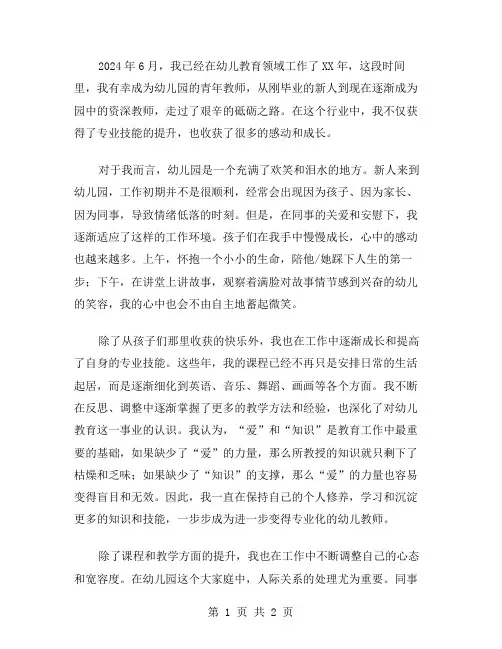 2024年6月，我已经在幼儿教育领域工作了XX年，这段时间里，我有幸成为幼儿园的青年教师，从刚毕业的新人到现在逐渐成为园中的资深教师，走过了艰辛的砥砺之路。在这个行业中，我不仅获得了专业技能的提升，也收获了很多的感动和成长。

对于我而言，幼儿园是一个充满了欢笑和泪水的地方。新人来到幼儿园，工作初期并不是很顺利，经常会出现因为孩子、因为家长、因为同事，导致情绪低落的时刻。但是，在同事的关爱和安慰下，我逐渐适应了这样的工作环境。孩子们在我手中慢慢成长，心中的感动也越来越多。上午，怀抱一个小小的生命，陪他/她踩下人生的第一步；下午，在讲堂上讲故事，观察着满脸对故事情节感到兴奋的幼儿的笑容，我的心中也会不由自主地蓄起微笑。

除了从孩子们那里收获的快乐外，我也在工作中逐渐成长和提高了自身的专业技能。这些年，我的课程已经不再只是安排日常的生活起居，而是逐渐细化到英语、音乐、舞蹈、画画等各个方面。我不断在反思、调整中逐渐掌握了更多的教学方法和经验，也深化了对幼儿教育这一事业的认识。我认为，“爱”和“知识”是教育工作中最重要的基础，如果缺少了“爱”的力量，那么所教授的知识就只剩下了枯燥和乏味；如果缺少了“知识”的支撑，那么“爱”的力量也容易变得盲目和无效。因此，我一直在保持自己的个人修养，学习和沉淀更多的知识和技能，一步步成为进一步变得专业化的幼儿教师。

除了课程和教学方面的提升，我也在工作中不断调整自己的心态和宽容度。在幼儿园这个大家庭中，人际关系的处理尤为重要。同事

第 1 页 共 2 页